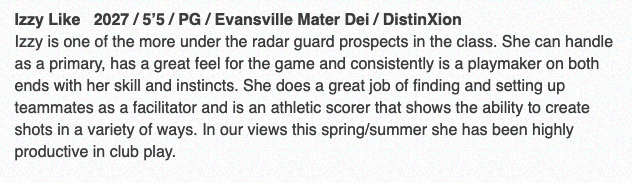 Izzy Like 2027 / 5'5 / PG / Evansville Mater Dei / DistinXion
Izzy is one of the more under the radar guard prospects in the class. She can handle as a primary, has a great feel for the game and consistently is a playmaker on both ends with her skill and instincts. She does a great job of finding and setting up teammates as a facilitator and is an athletic scorer that shows the ability to create shots in a variety of ways. In our views this spring/summer she has been highly productive in club play.